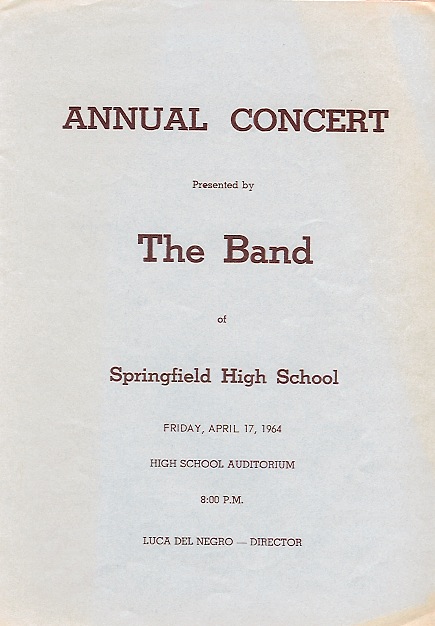 ANNUAL CONCERT

Presented by

The Band

of

Springfield High School

FRIDAY, APRIL 17, 1964

HIGH SCHOOL AUDITORIUM

8:00 P.M.

LUCA DEL NEGRO — DIRECTOR